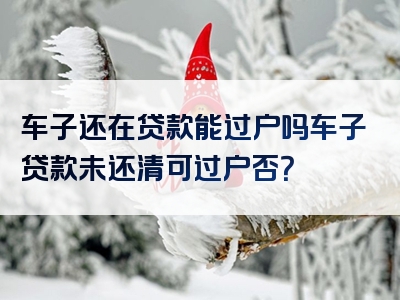 车子还在贷款能过户吗车子贷款未还清可过户否?